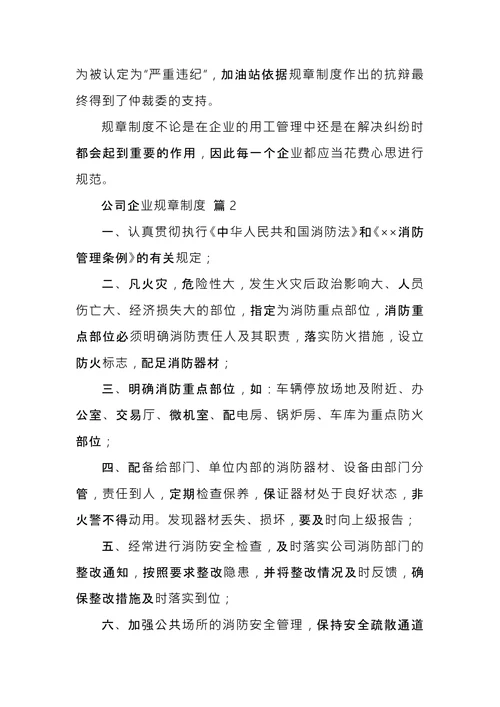 为被认定为“严重违纪”，加油站依据规章制度作出的抗辩最终得到了仲裁委的支持。

规章制度不论是在企业的用工管理中还是在解决纠纷时都会起到重要的作用，因此每一个企业都应当花费心思进行规范。

公司企业规章制度 篇 2

一、认真贯彻执行《中华人民共和国消防法》和《××消防管理条例》的有关规定；

二、凡火灾，危险性大，发生火灾后政治影响大、人员伤亡大、经济损失大的部位，指定为消防重点部位，消防重点部位必须明确消防责任人及其职责，落实防火措施，设立防火标志，配足消防器材；

三、明确消防重点部位，如：车辆停放场地及附近、办公室、交易厅、微机室、配电房、锅炉房、车库为重点防火部位；

四、配备给部门、单位内部的消防器材、设备由部门分管，责任到人，定期检查保养，保证器材处于良好状态，非火警不得动用。发现器材丢失、损坏，要及时向上级报告；

五、经常进行消防安全检查，及时落实公司消防部门的整改通知，按照要求整改隐患，并将整改情况及时反馈，确保整改措施及时落实到位；

六、加强公共场所的消防安全管理，保持安全疏散通道